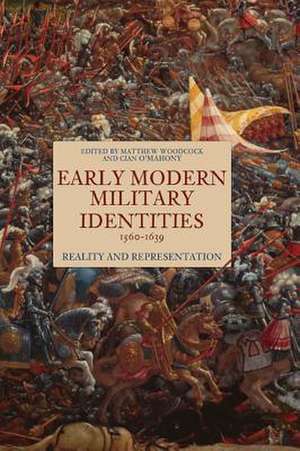 EDITED BY MATTHEW WOODCOCK
AND CIAN O'MAHONY

EARLY MODERN
MILITARY
IDENTITIES
1560–1639

REALITY AND REPRESENTATION